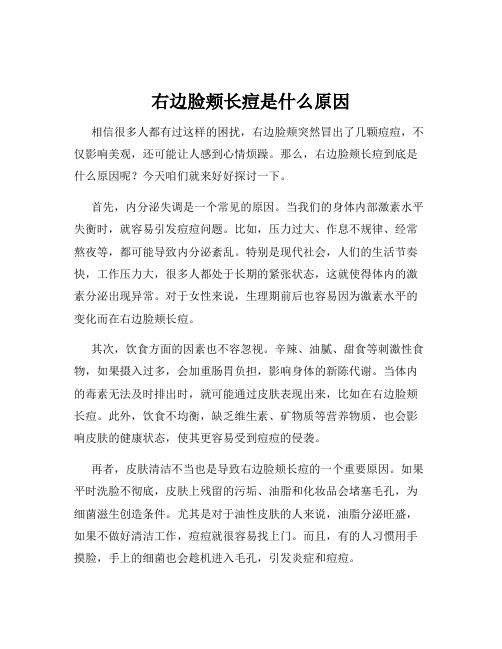 右边脸颊长痘是什么原因

相信很多人都有过这样的困扰，右边脸颊突然冒出了几颗痘痘，不仅影响美观，还可能让人感到心情烦躁。那么，右边脸颊长痘到底是什么原因呢？今天咱们就来好好探讨一下。

首先，内分泌失调是一个常见的原因。当我们的身体内部激素水平失衡时，就容易引发痘痘问题。比如，压力过大、作息不规律、经常熬夜等，都可能导致内分泌紊乱。特别是现代社会，人们的生活节奏快，工作压力大，很多人都处于长期的紧张状态，这就使得体内的激素分泌出现异常。对于女性来说，生理期前后也容易因为激素水平的变化而在右边脸颊长痘。

其次，饮食方面的因素也不容忽视。辛辣、油腻、甜食等刺激性食物，如果摄入过多，会加重肠胃负担，影响身体的新陈代谢。当体内的毒素无法及时排出时，就可能通过皮肤表现出来，比如在右边脸颊长痘。此外，饮食不均衡，缺乏维生素、矿物质等营养物质，也会影响皮肤的健康状态，使其更容易受到痘痘的侵袭。

再者，皮肤清洁不当也是导致右边脸颊长痘的一个重要原因。如果平时洗脸不彻底，皮肤上残留的污垢、油脂和化妆品会堵塞毛孔，为细菌滋生创造条件。尤其是对于油性皮肤的人来说，油脂分泌旺盛，如果不做好清洁工作，痘痘就很容易找上门。而且，有的人习惯用手摸脸，手上的细菌也会趁机进入毛孔，引发炎症和痘痘。